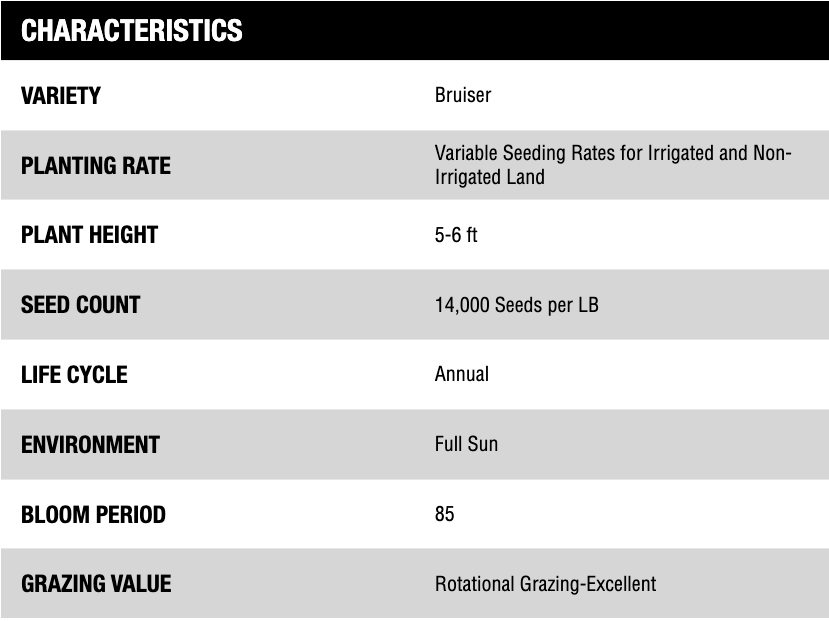 | CHARACTERISTICS | |
|---|---|
| VARIETY | Bruiser |
| PLANTING RATE | Variable Seeding Rates for Irrigated and Non-Irrigated Land |
| PLANT HEIGHT | 5-6 ft |
| SEED COUNT | 14,000 Seeds per LB |
| LIFE CYCLE | Annual |
| ENVIRONMENT | Full Sun |
| BLOOM PERIOD | 85 |
| GRAZING VALUE | Rotational Grazing-Excellent |